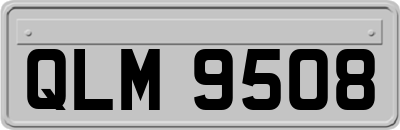 QLM 9508